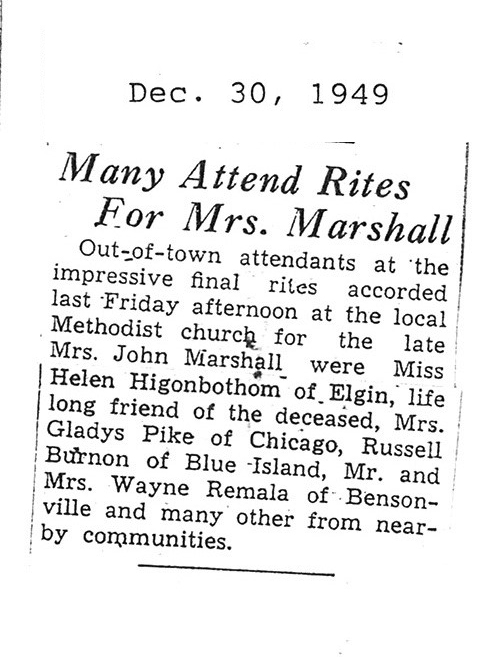 Dec. 30, 1949

Many Attend Rites For Mrs. Marshall

Out-of-town attendants at the impressive final rites accorded last Friday afternoon at the local Methodist church for the late Mrs. John Marshall were Miss Helen Higonbothom of Elgin, life long friend of the deceased, Mrs. Gladys Pike of Chicago, Russell Burnon of Blue Island, Mr. and Mrs. Wayne Remala of Bensonville and many other from nearby communities.